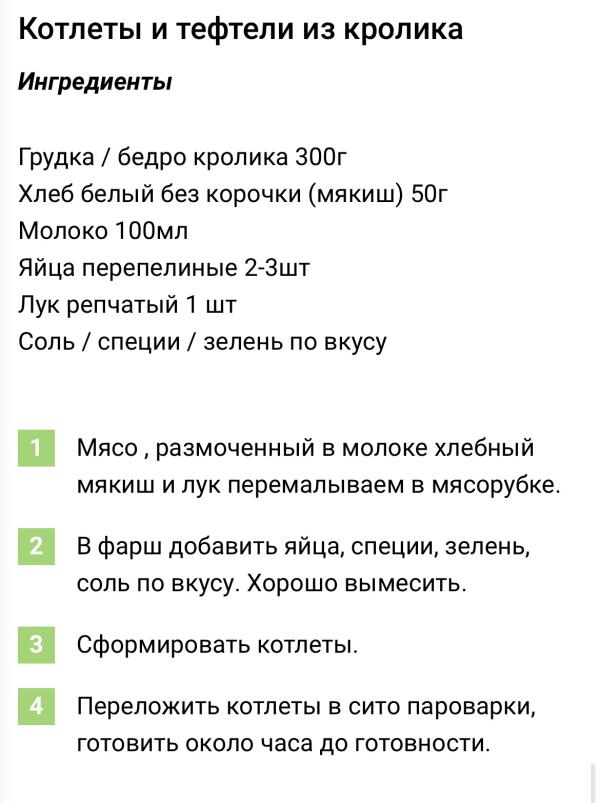 Котлеты и тефтели из кролика

Ингредиенты

Грудка / бедро кролика 300г
Хлеб белый без корочки (мякиш) 50г
Молоко 100мл
Яйца перепелиные 2-3шт
Лук репчатый 1 шт
Соль / специи / зелень по вкусу

1 Мясо , размоченный в молоке хлебный мякиш и лук перемалываем в мясорубке.

2 В фарш добавить яйца, специи, зелень, соль по вкусу. Хорошо вымесить.

3 Сформировать котлеты.

4 Переложить котлеты в сито пароварки, готовить около часа до готовности.